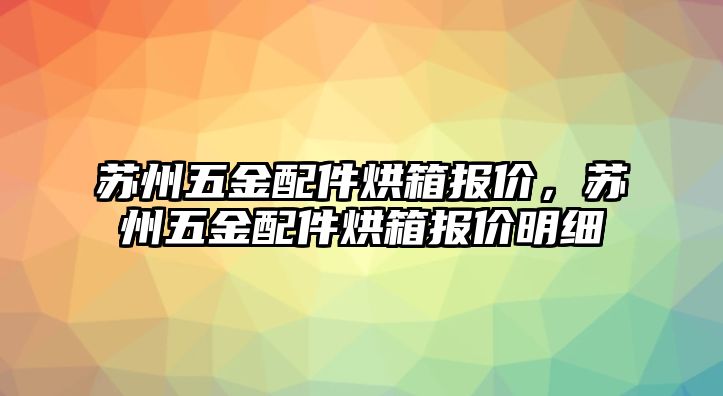 苏州五金配件烘箱报价，苏州五金配件烘箱报价明细